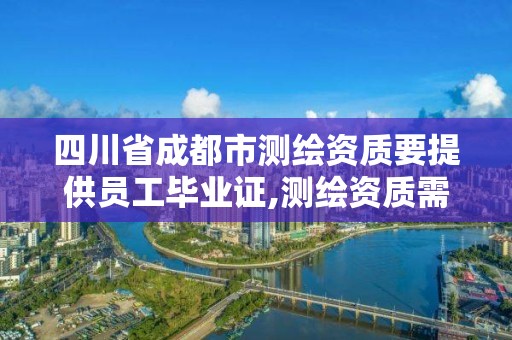 四川省成都市测绘资质要提供员工毕业证,测绘资质需